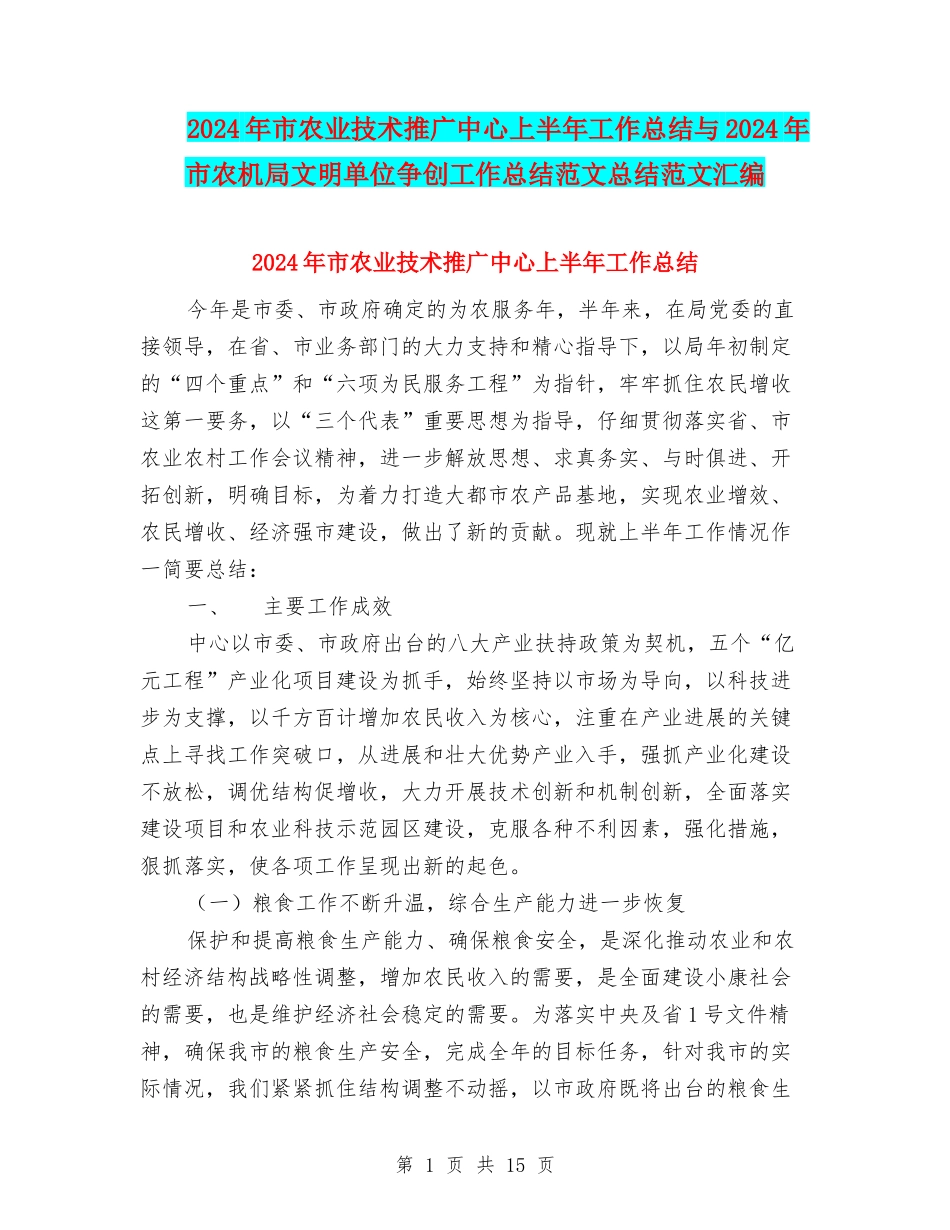 2024年市农业技术推广中心上半年工作总结与2024年市农机局文明单位争创工作总结范文总结范文汇编

2024年市农业技术推广中心上半年工作总结

今年是市委、市政府确定的为农服务年，半年来，在局党委的直接领导，在省、市业务部门的大力支持和精心指导下，以局年初制定的“四个重点”和“六项为民服务工程”为指针，牢牢抓住农民增收这第一要务，以“三个代表”重要思想为指导，仔细贯彻落实省、市农业农村工作会议精神，进一步解放思想、求真务实、与时俱进、开拓创新，明确目标，为着力打造大都市农产品基地，实现农业增效、农民增收、经济强市建设，做出了新的贡献。现就上半年工作情况作一简要总结：

一、　主要工作成效

中心以市委、市政府出台的八大产业扶持政策为契机，五个“亿元工程”产业化项目建设为抓手，始终坚持以市场为导向，以科技进步为支撑，以千方百计增加农民收入为核心，注重在产业进展的关键点上寻找工作突破口，从进展和壮大优势产业入手，强抓产业化建设不放松，调优结构促增收，大力开展技术创新和机制创新，全面落实建设项目和农业科技示范园区建设，克服各种不利因素，强化措施，狠抓落实，使各项工作呈现出新的起色。

（一）粮食工作不断升温，综合生产能力进一步恢复

保护和提高粮食生产能力、确保粮食安全，是深化推动农业和农村经济结构战略性调整，增加农民收入的需要，是全面建设小康社会的需要，也是维护经济社会稳定的需要。为落实中央及省1号文件精神，确保我市的粮食生产安全，完成全年的目标任务，针对我市的实际情况，我们紧紧抓住结构调整不动摇，以市政府既将出台的粮食生

第 1 页 共 15 页